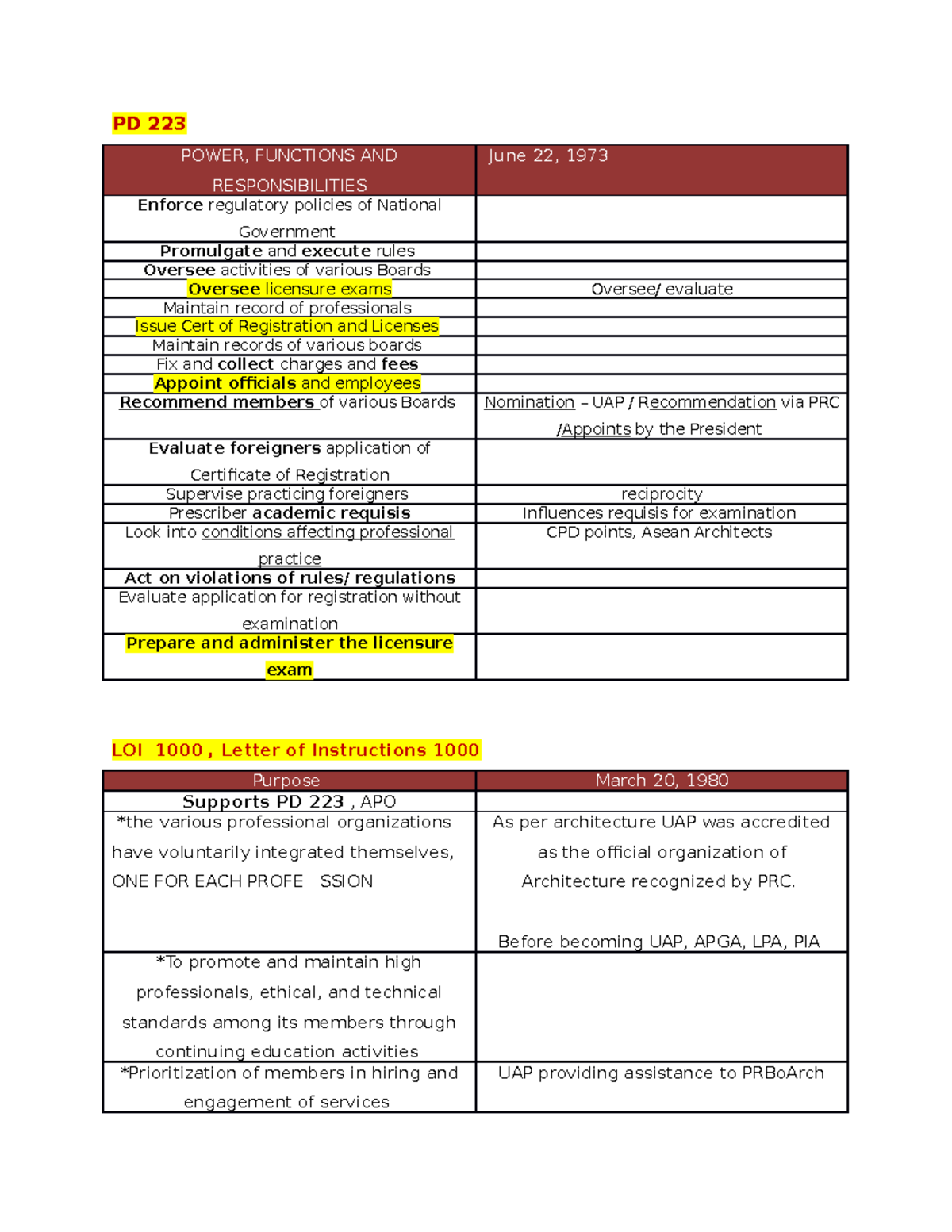 PD 223

| POWER, FUNCTIONS AND RESPONSIBILITIES | June 22, 1973 |
|---|---|
| Enforce regulatory policies of National Government | |
| Promulgate and execute rules | |
| Oversee activities of various Boards | |
| Oversee licensure exams | Oversee/ evaluate |
| Maintain record of professionals | |
| Issue Cert of Registration and Licenses | |
| Maintain records of various boards | |
| Fix and collect charges and fees | |
| Appoint officials and employees | |
| Recommend members of various Boards | Nomination – UAP / Recommendation via PRC /Appoints by the President |
| Evaluate foreigners application of Certificate of Registration | |
| Supervise practicing foreigners | reciprocity |
| Prescriber academic requisis | Influences requisis for examination |
| Look into conditions affecting professional practice | CPD points, Asean Architects |
| Act on violations of rules/ regulations | |
| Evaluate application for registration without examination | |
| Prepare and administer the licensure exam | |

LOI 1000 , Letter of Instructions 1000

| Purpose | March 20, 1980 |
|---|---|
| Supports PD 223 , APO | |
| *the various professional organizations have voluntarily integrated themselves, ONE FOR EACH PROFE SSION | As per architecture UAP was accredited as the official organization of Architecture recognized by PRC. Before becoming UAP, APGA, LPA, PIA |
| *To promote and maintain high professionals, ethical, and technical standards among its members through continuing education activities | |
| *Prioritization of members in hiring and engagement of services | UAP providing assistance to PRBoArch |